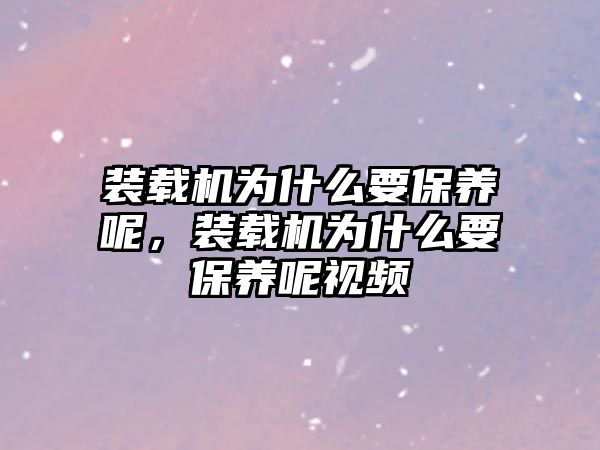 装载机为什么要保养呢，装载机为什么要保养呢视频